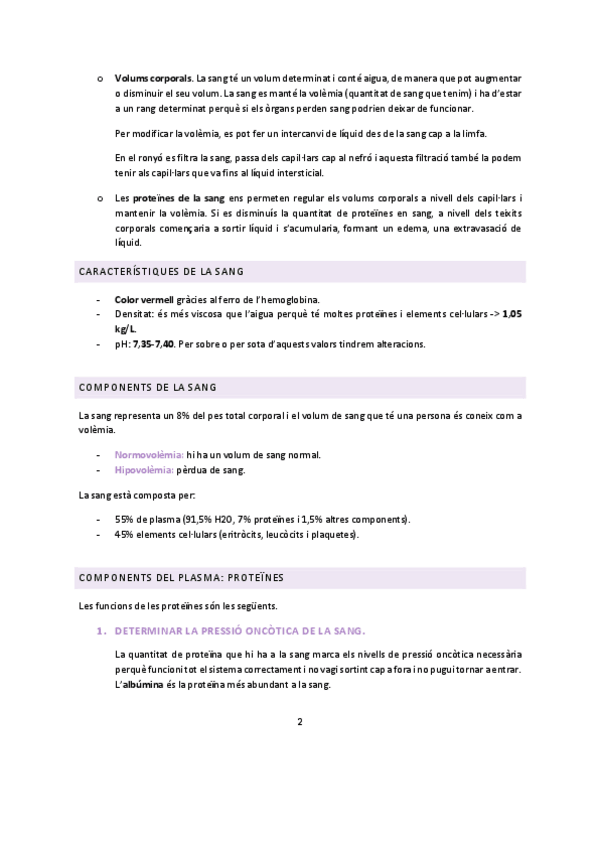 o Volums corporals. La sang té un volum determinat i conté aigua, de manera que pot augmentar o disminuir el seu volum. La sang es manté la volèmia (quantitat de sang que tenim) i ha d'estar a un rang determinat perquè si els òrgans perden sang podrien deixar de funcionar.

Per modificar la volèmia, es pot fer un intercanvi de líquid des de la sang cap a la limfa.

En el ronyó es filtra la sang, passa dels capil·lars cap al nefró i aquesta filtració també la podem tenir als capil·lars que va fins al líquid intersticial.

o Les proteïnes de la sang ens permeten regular els volums corporals a nivell dels capil·lars i mantenir la volèmia. Si es disminuís la quantitat de proteïnes en sang, a nivell dels teixits corporals començaria a sortir líquid i s'acumularia, formant un edema, una extravasació de líquid.

CARACTERÍSTIQUES DE LA SANG

- Color vermell gràcies al ferro de l'hemoglobina.
- Densitat: és més viscosa que l'aigua perquè té moltes proteïnes i elements cel·lulars -> 1,05 kg/L.
- pH: 7,35-7,40. Per sobre o per sota d'aquests valors tindrem alteracions.

COMPONENTS DE LA SANG

La sang representa un 8% del pes total corporal i el volum de sang que té una persona és coneix com a volèmia.

- Normovolèmia: hi ha un volum de sang normal.
- Hipovolèmia: pèrdua de sang.

La sang està composta per:

- 55% de plasma (91,5% H2O, 7% proteïnes i 1,5% altres components).
- 45% elements cel·lulars (eritròcits, leucòcits i plaquetes).

COMPONENTS DEL PLASMA: PROTEÏNES

Les funcions de les proteïnes són les següents.

1. DETERMINAR LA PRESSIÓ ONCÒTICA DE LA SANG.

La quantitat de proteïna que hi ha a la sang marca els nivells de pressió oncòtica necessària perquè funcioni tot el sistema correctament i no vagi sortint cap a fora i no pugui tornar a entrar. L'albúmina és la proteïna més abundant a la sang.

2